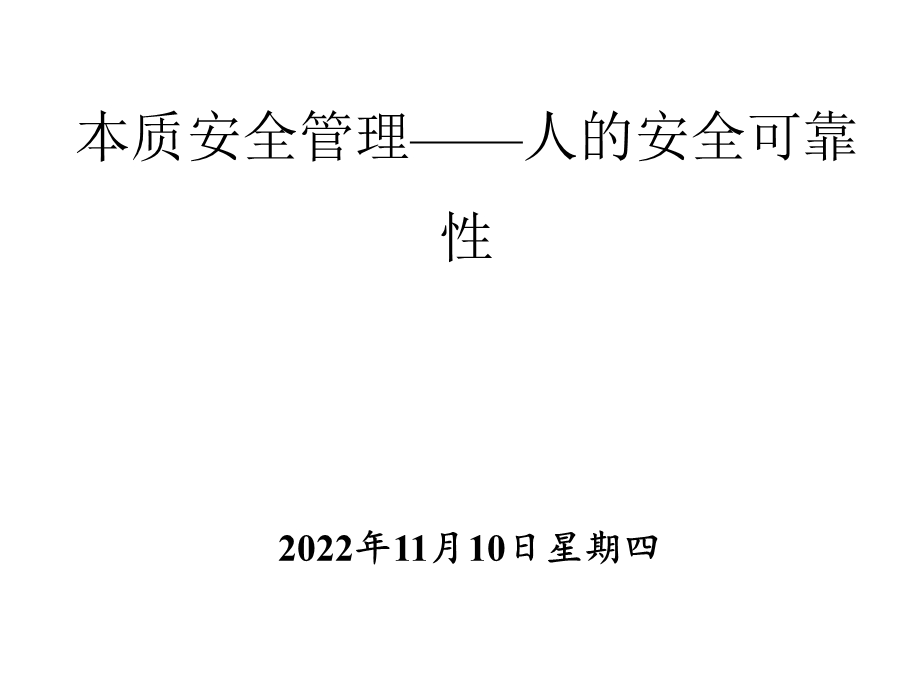 本质安全管理——人的安全可靠性

2022年11月10日星期四